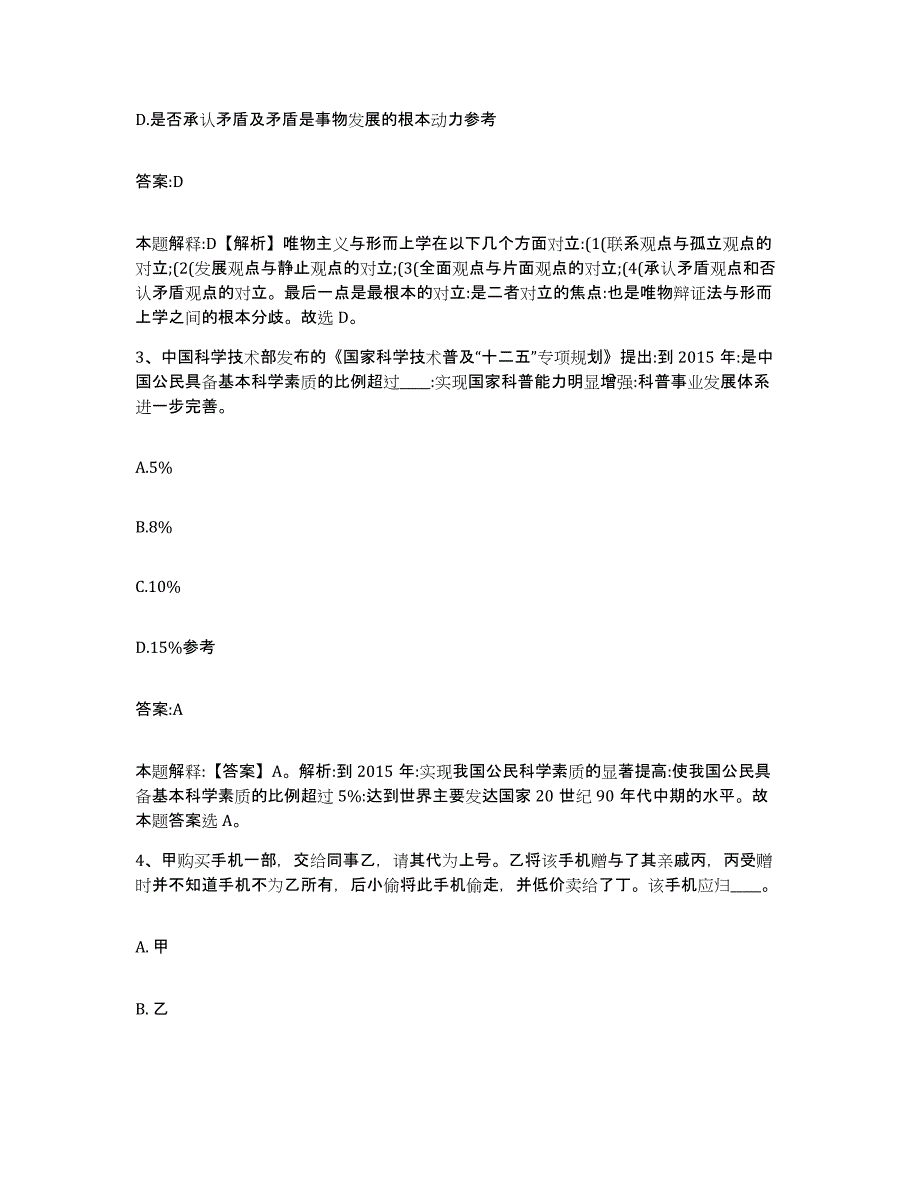 D.是否承认矛盾及矛盾是事物发展的根本动力参考

答案:D

本题解释:D【解析】唯物主义与形而上学在以下几个方面对立:(1(联系观点与孤立观点的对立;(2(发展观点与静止观点的对立;(3(全面观点与片面观点的对立;(4(承认矛盾观点和否认矛盾观点的对立。最后一点是最根本的对立:是二者对立的焦点:也是唯物辩证法与形而上学之间的根本分歧。故选 D。

3、中国科学技术部发布的《国家科学技术普及“十二五”专项规划》提出:到 2015 年:是中国公民具备基本科学素质的比例超过____:实现国家科普能力明显增强:科普事业发展体系进一步完善。

A.5%

B.8%

C.10%

D.15%参考

答案:A

本题解释:【答案】A。解析:到 2015 年:实现我国公民科学素质的显著提高:使我国公民具备基本科学素质的比例超过 5%:达到世界主要发达国家 20 世纪 90 年代中期的水平。故本题答案选 A。

4、甲购买手机一部，交给同事乙，请其代为上号。乙将该手机赠与了其亲戚丙，丙受赠时并不知道手机不为乙所有，后小偷将此手机偷走，并低价卖给了丁。该手机应归____。

A. 甲

B. 乙